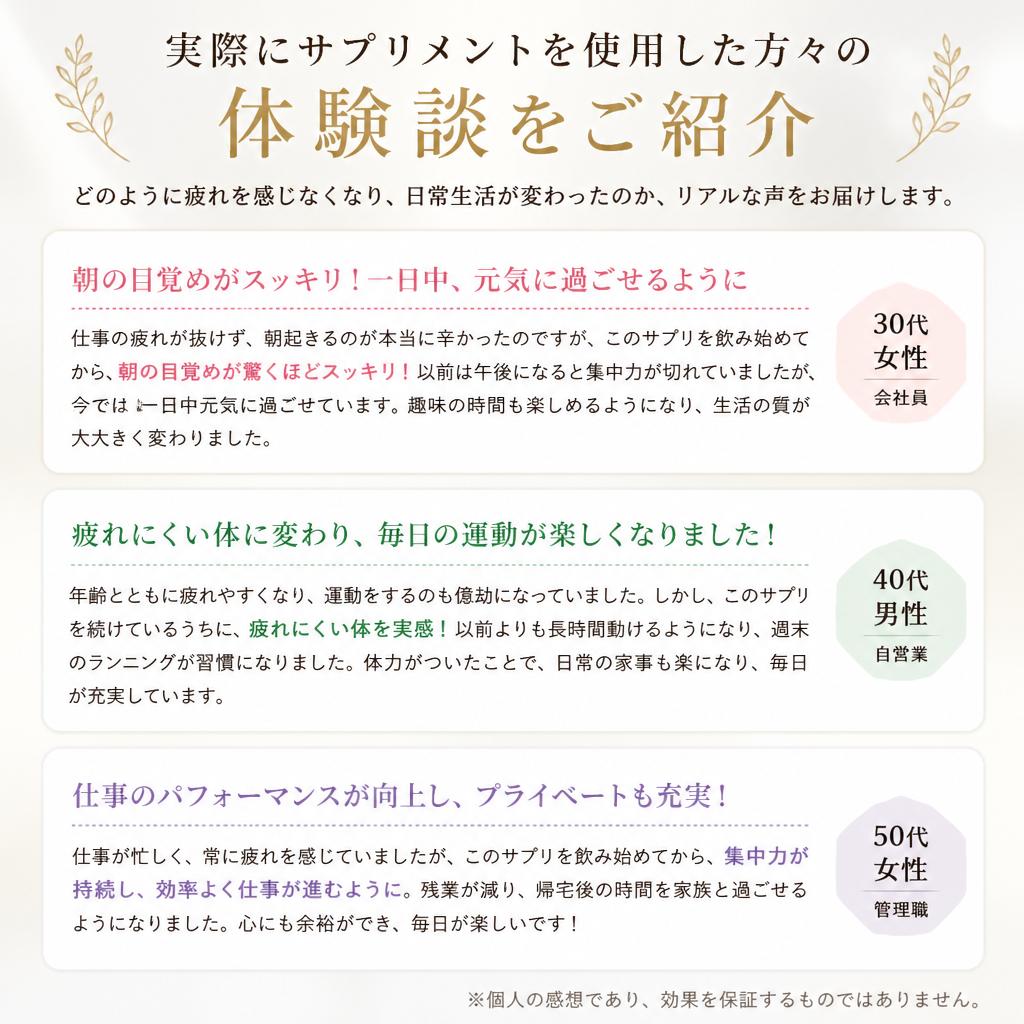 実際にサプリメントを使用した方々の

体験談をご紹介

どのように疲れを感じなくなり、日常生活が変わったのか、リアルな声をお届けします。

朝の目覚めがスッキリ！一日中、元気に過ごせるように

仕事の疲れが抜けず、朝起きるのが本当に辛かったのですが、このサプリを飲み始めてから、朝の目覚めが驚くほどスッキリ！以前は午後になると集中力が切れていましたが、今では一日中元気に過ごせています。趣味の時間も楽しめるようになり、生活の質が大大きく変わりました。

30代
女性
会社員

疲れにくい体に変わり、毎日の運動が楽しくなりました！

年齢とともに疲れやすくなり、運動をするのも億劫になっていました。しかし、このサプリを続けているうちに、疲れにくい体を実感！以前よりも長時間動けるようになり、週末のランニングが習慣になりました。体力がついたことで、日常の家事も楽になり、毎日が充実しています。

40代
男性
自営業

仕事のパフォーマンスが向上し、プライベートも充実！

仕事が忙しく、常に疲れを感じていましたが、このサプリを飲み始めてから、集中力が持続し、効率よく仕事が進むように。残業が減り、帰宅後の時間を家族と過ごせるようになりました。心にも余裕ができ、毎日が楽しいです！

50代
女性
管理職

※個人の感想であり、効果を保証するものではありません。